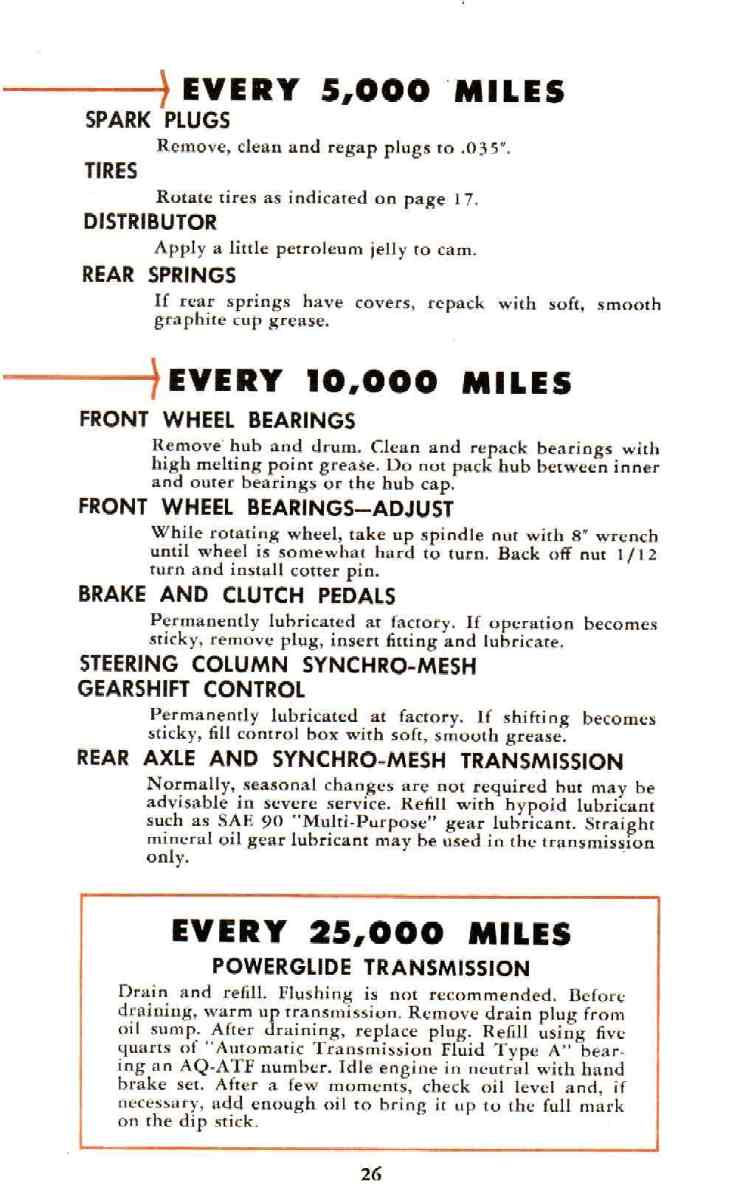 EVERY 5,000 MILES

SPARK PLUGS

Remove, clean and regap plugs to .035".

TIRES

Rotate tires as indicated on page 17.

DISTRIBUTOR

Apply a little petroleum jelly to cam.

REAR SPRINGS

If rear springs have covers, repack with soft, smooth graphite cup grease.

EVERY 10,000 MILES

FRONT WHEEL BEARINGS

Remove hub and drum. Clean and repack bearings with high melting point grease. Do not pack hub between inner and outer bearings or the hub cap.

FRONT WHEEL BEARINGS—ADJUST

While rotating wheel, take up spindle nut with 8" wrench until wheel is somewhat hard to turn. Back off nut 1/12 turn and install cotter pin.

BRAKE AND CLUTCH PEDALS

Permanently lubricated at factory. If operation becomes sticky, remove plug, insert fitting and lubricate.

STEERING COLUMN SYNCHRO-MESH GEARSHIFT CONTROL

Permanently lubricated at factory. If shifting becomes sticky, fill control box with soft, smooth grease.

REAR AXLE AND SYNCHRO-MESH TRANSMISSION

Normally, seasonal changes are not required but may be advisable in severe service. Refill with hypoid lubricant such as SAE 90 "Multi-Purpose" gear lubricant. Straight mineral oil gear lubricant may be used in the transmission only.

EVERY 25,000 MILES

POWERGLIDE TRANSMISSION

Drain and refill. Flushing is not recommended. Before draining, warm up transmission. Remove drain plug from oil sump. After draining, replace plug. Refill using five quarts of "Automatic Transmission Fluid Type A" bearing an AQ-ATF number. Idle engine in neutral with hand brake set. After a few moments, check oil level and, if necessary, add enough oil to bring it up to the full mark on the dip stick.

26